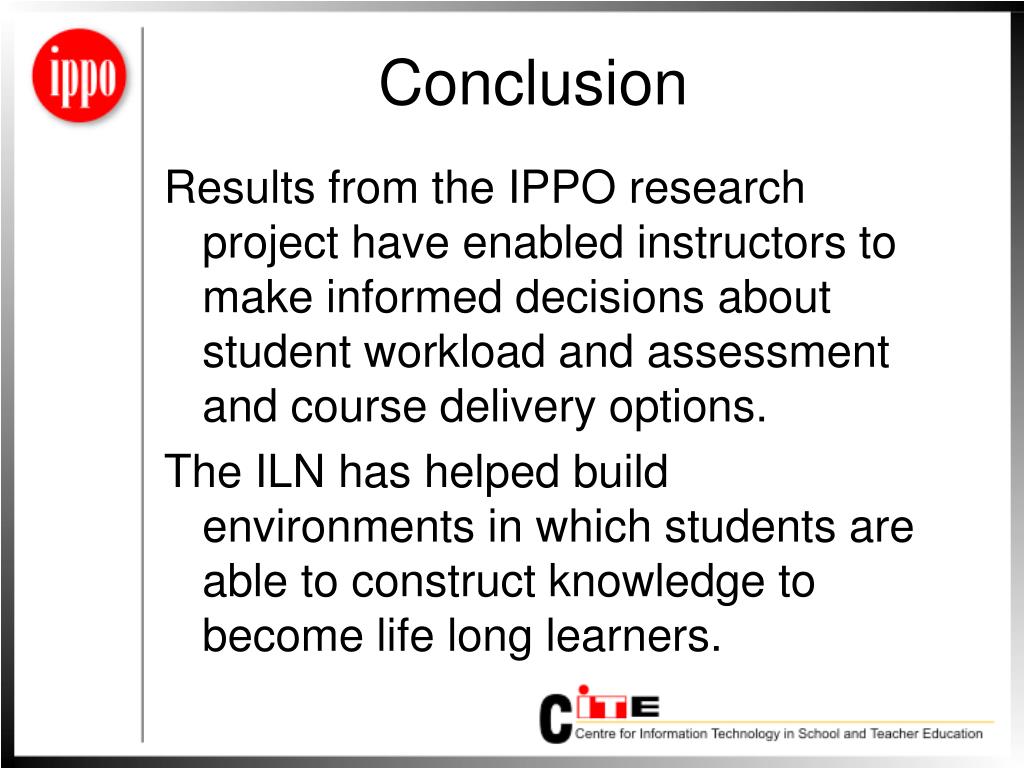 ippo

Conclusion

Results from the IPPO research project have enabled instructors to make informed decisions about student workload and assessment and course delivery options.

The ILN has helped build environments in which students are able to construct knowledge to become life long learners.

CITE
Centre for Information Technology in School and Teacher Education